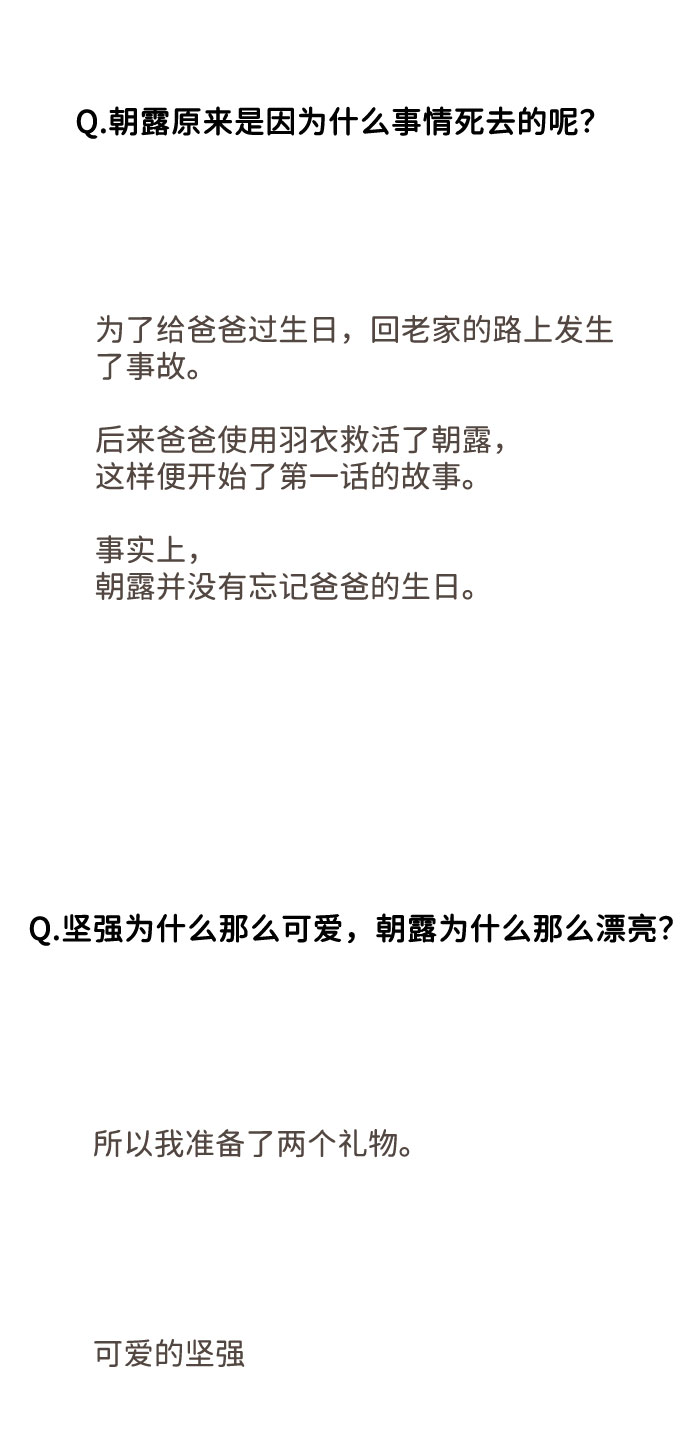 Q.朝露原来是因为什么事情死去的呢?

为了给爸爸过生日，回老家的路上发生了事故。

后来爸爸使用羽衣救活了朝露，
这样便开始了第一话的故事。

事实上，
朝露并没有忘记爸爸的生日。

Q.坚强为什么那么可爱，朝露为什么那么漂亮?

所以我准备了两个礼物。

可爱的坚强